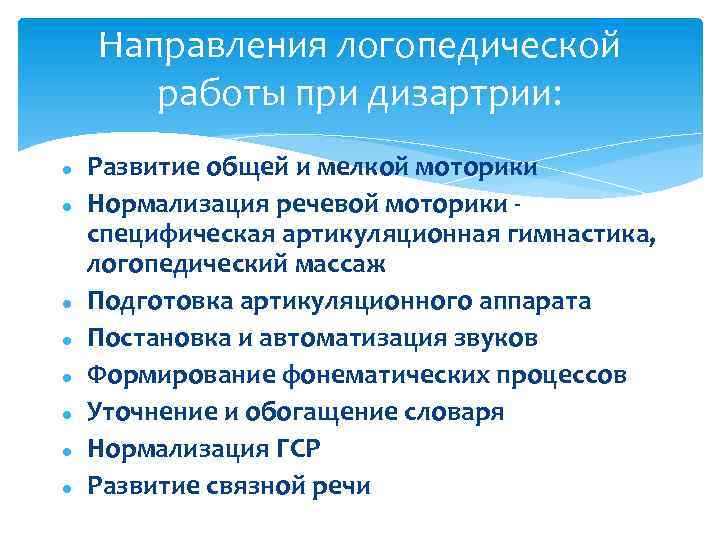 Направления логопедической работы при дизартрии:

- Развитие общей и мелкой моторики
- Нормализация речевой моторики - специфическая артикуляционная гимнастика, логопедический массаж
- Подготовка артикуляционного аппарата
- Постановка и автоматизация звуков
- Формирование фонематических процессов
- Уточнение и обогащение словаря
- Нормализация ГСР
- Развитие связной речи